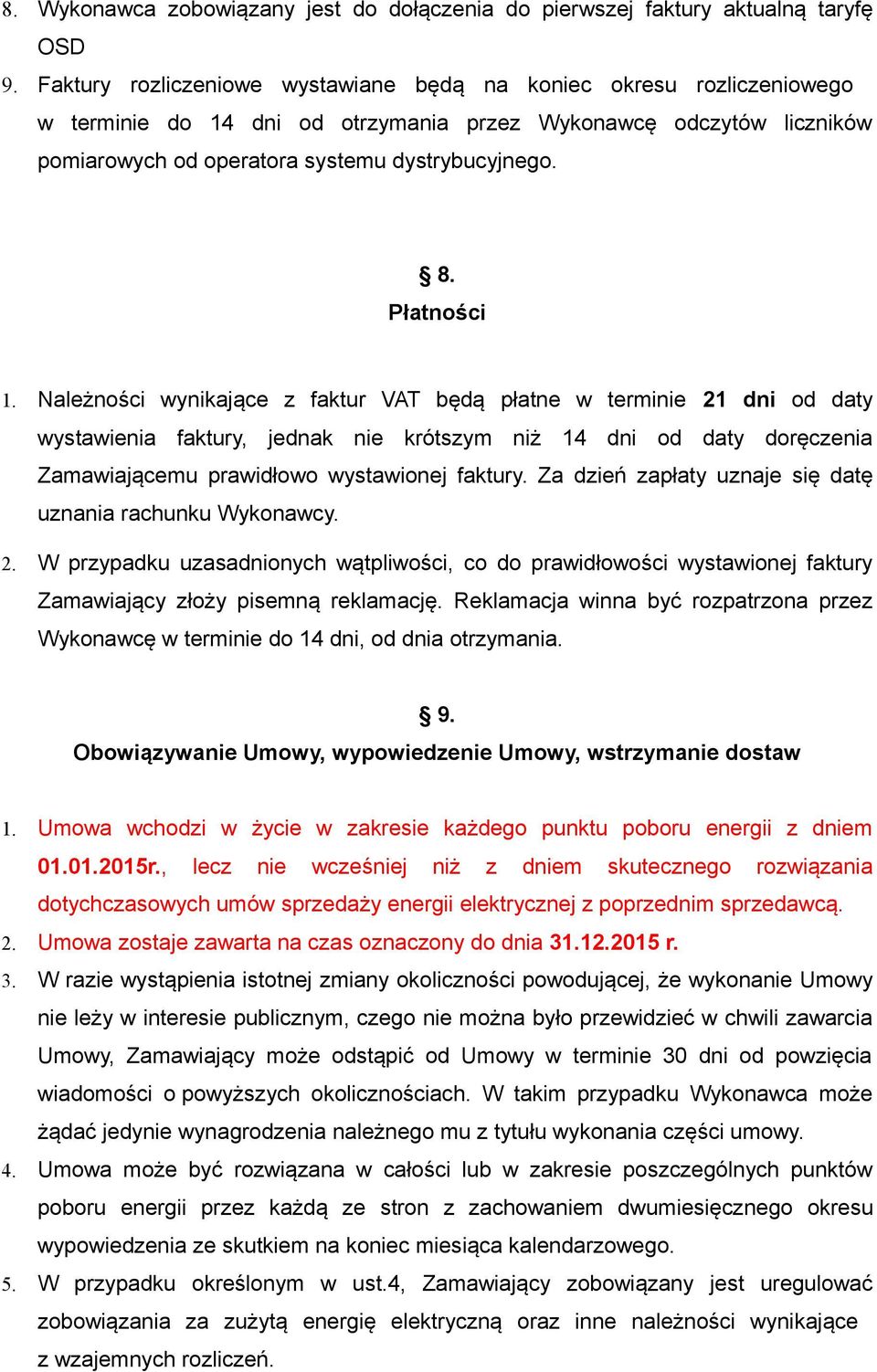 8. Wykonawca zobowiązany jest do dołączenia do pierwszej faktury aktualną taryfę OSD

9. Faktury rozliczeniowe wystawiane będą na koniec okresu rozliczeniowego w terminie do 14 dni od otrzymania przez Wykonawcę odczytów liczników pomiarowych od operatora systemu dystrybucyjnego.

§ 8.
Płatności

1. Należności wynikające z faktur VAT będą płatne w terminie 21 dni od daty wystawienia faktury, jednak nie krótszym niż 14 dni od daty doręczenia Zamawiającemu prawidłowo wystawionej faktury. Za dzień zapłaty uznaje się datę uznania rachunku Wykonawcy.

2. W przypadku uzasadnionych wątpliwości, co do prawidłowości wystawionej faktury Zamawiający złoży pisemną reklamację. Reklamacja winna być rozpatrzona przez Wykonawcę w terminie do 14 dni, od dnia otrzymania.

§ 9.
Obowiązywanie Umowy, wypowiedzenie Umowy, wstrzymanie dostaw

1. Umowa wchodzi w życie w zakresie każdego punktu poboru energii z dniem 01.01.2015r., lecz nie wcześniej niż z dniem skutecznego rozwiązania dotychczasowych umów sprzedaży energii elektrycznej z poprzednim sprzedawcą.

2. Umowa zostaje zawarta na czas oznaczony do dnia 31.12.2015 r.

3. W razie wystąpienia istotnej zmiany okoliczności powodującej, że wykonanie Umowy nie leży w interesie publicznym, czego nie można było przewidzieć w chwili zawarcia Umowy, Zamawiający może odstąpić od Umowy w terminie 30 dni od powzięcia wiadomości o powyższych okolicznościach. W takim przypadku Wykonawca może żądać jedynie wynagrodzenia należnego mu z tytułu wykonania części umowy.

4. Umowa może być rozwiązana w całości lub w zakresie poszczególnych punktów poboru energii przez każdą ze stron z zachowaniem dwumiesięcznego okresu wypowiedzenia ze skutkiem na koniec miesiąca kalendarzowego.

5. W przypadku określonym w ust.4, Zamawiający zobowiązany jest uregulować zobowiązania za zużytą energię elektryczną oraz inne należności wynikające z wzajemnych rozliczeń.